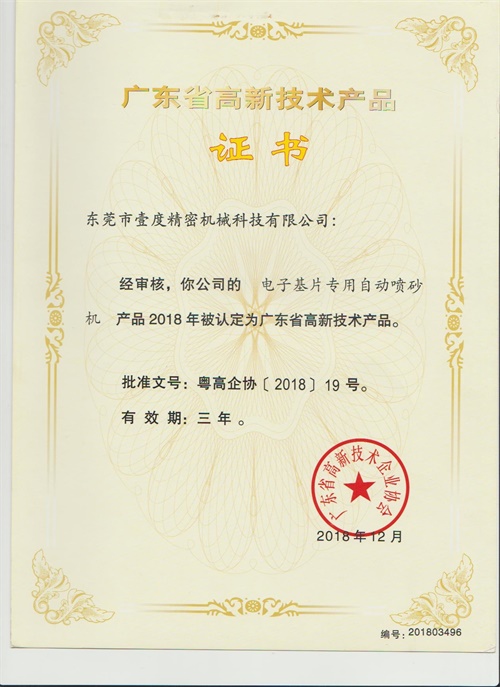 广东省高新技术产品

证书

东莞市壹度精密机械科技有限公司：

经审核，你公司的 电子基片专用自动喷砂机 产品2018年被认定为广东省高新技术产品。

批准文号：粤高企协〔2018〕19号。

有效期：三年。

广东省高新技术企业协会

2018年12月

编号：201803496